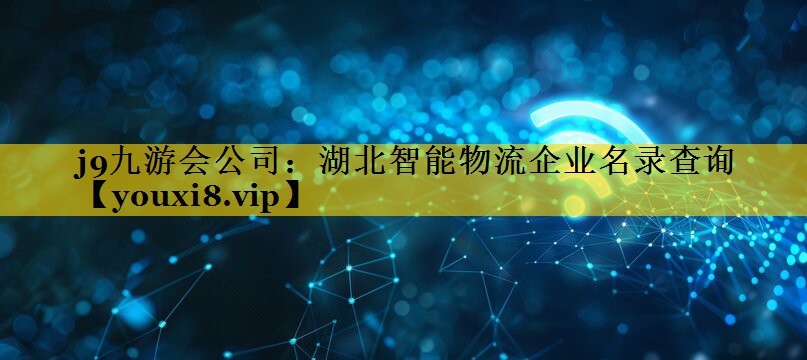 j9九游会公司：湖北智能物流企业名录查询【youxi8.vip】